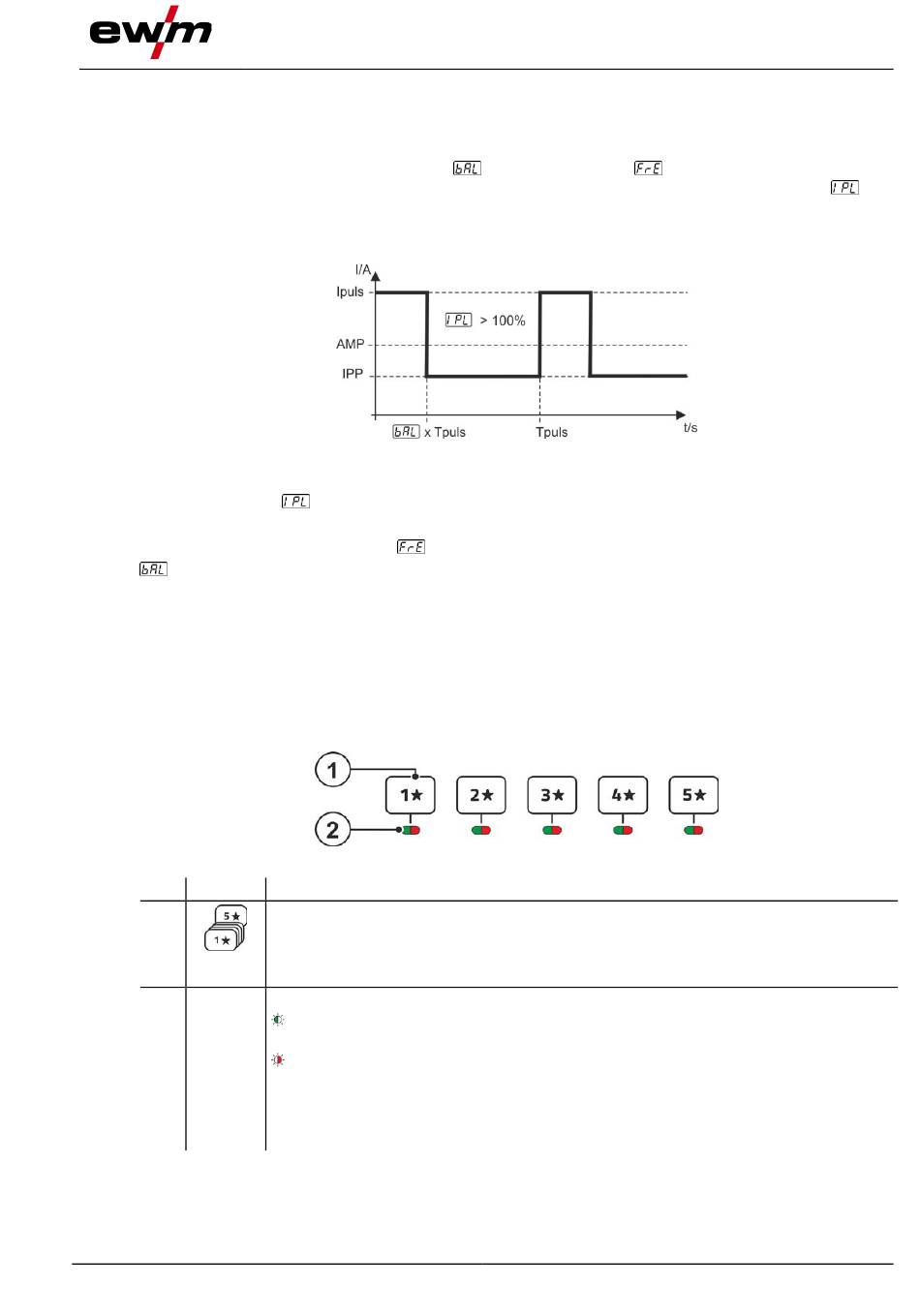 ewm

bAL FrE IPL

I/A

Ipuls

IPL > 100%

AMP

IPP

bAL x Tpuls

Tpuls

t/s

IPL

FrE
bAL

1

2

1★

2★

3★

4★

5★

5★
1★